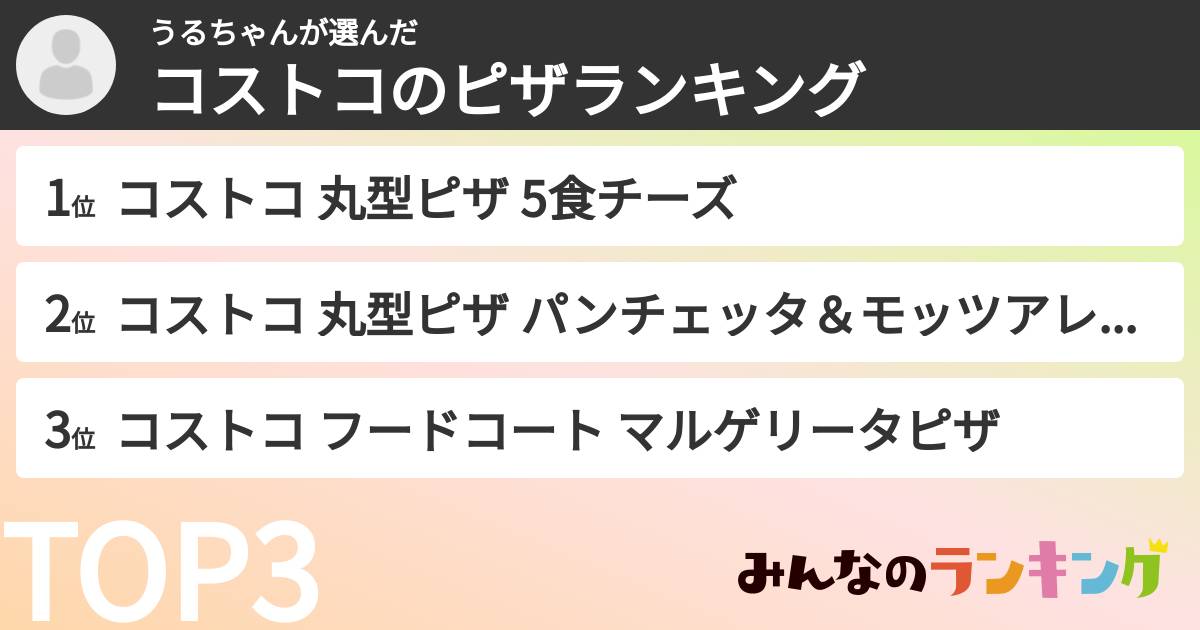 うるちゃんが選んだ
コストコのピザランキング

1位 コストコ 丸型ピザ 5食チーズ

2位 コストコ 丸型ピザ パンチェッタ＆モッツアレ...

3位 コストコ フードコート マルゲリータピザ

TOP3

みんなのランキング